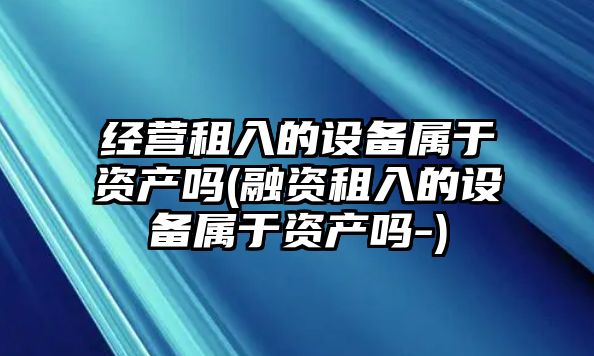 经营租入的设备属于资产吗(融资租入的设备属于资产吗-)